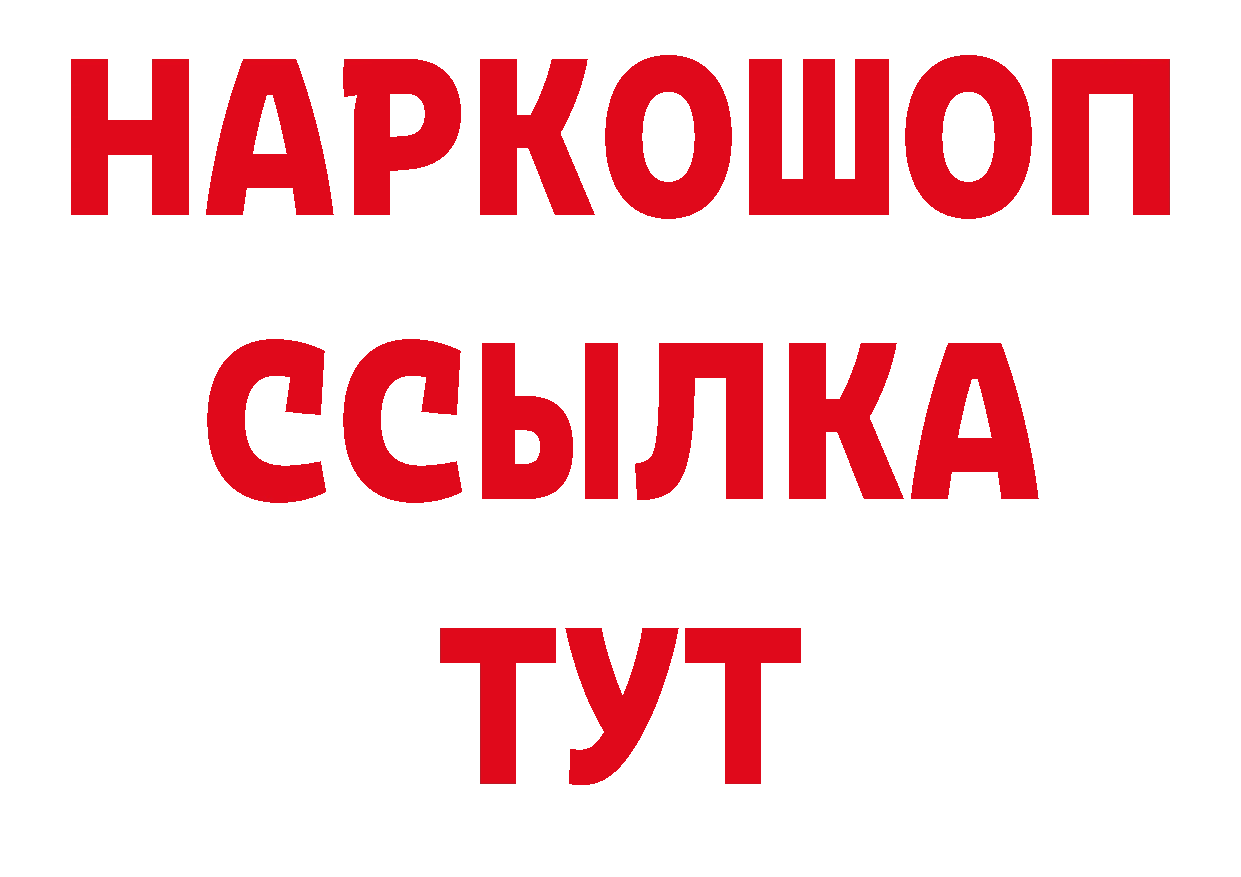 НАРКОШОП
ССЫЛКА
ТУТ